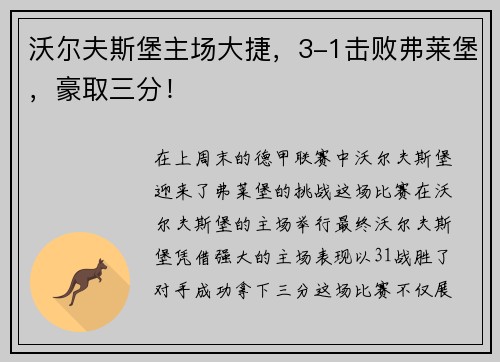 沃尔夫斯堡主场大捷，3-1击败弗莱堡，豪取三分！

在上周末的德甲联赛中沃尔夫斯堡迎来了弗莱堡的挑战这场比赛在沃尔夫斯堡的主场举行最终沃尔夫斯堡凭借强大的主场表现以31战胜了对手成功拿下三分这场比赛不仅展